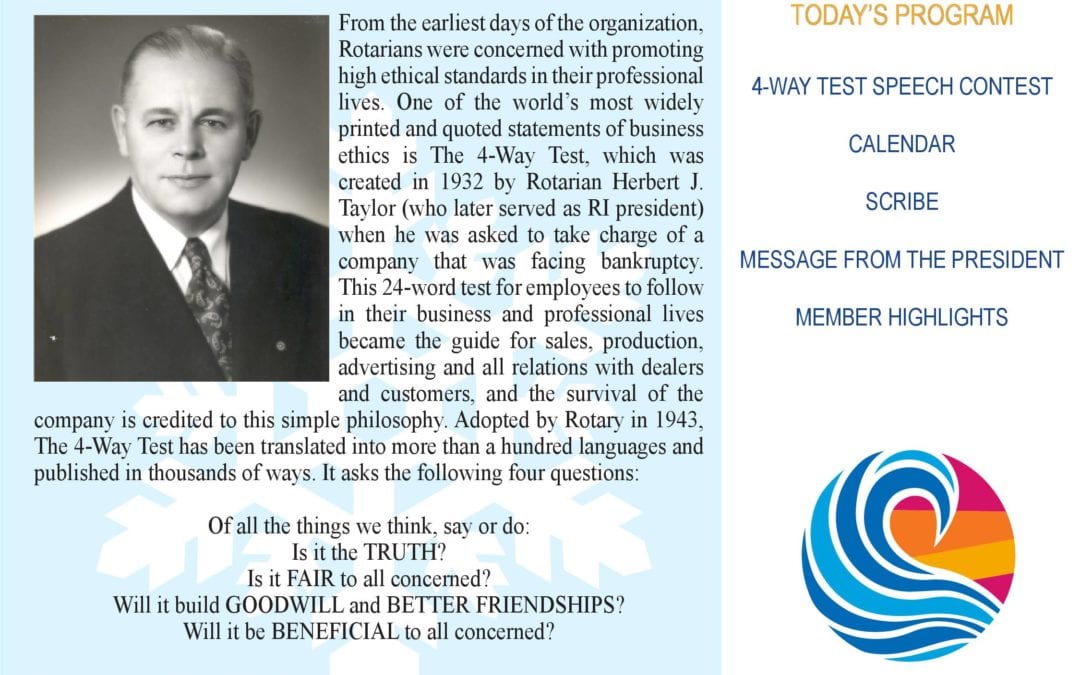 From the earliest days of the organization, Rotarians were concerned with promoting high ethical standards in their professional lives. One of the world's most widely printed and quoted statements of business ethics is The 4-Way Test, which was created in 1932 by Rotarian Herbert J. Taylor (who later served as RI president) when he was asked to take charge of a company that was facing bankruptcy. This 24-word test for employees to follow in their business and professional lives became the guide for sales, production, advertising and all relations with dealers and customers, and the survival of the company is credited to this simple philosophy. Adopted by Rotary in 1943, The 4-Way Test has been translated into more than a hundred languages and published in thousands of ways. It asks the following four questions:

Of all the things we think, say or do:
Is it the TRUTH?
Is it FAIR to all concerned?
Will it build GOODWILL and BETTER FRIENDSHIPS?
Will it be BENEFICIAL to all concerned?

TODAY'S PROGRAM

4-WAY TEST SPEECH CONTEST

CALENDAR

SCRIBE

MESSAGE FROM THE PRESIDENT

MEMBER HIGHLIGHTS